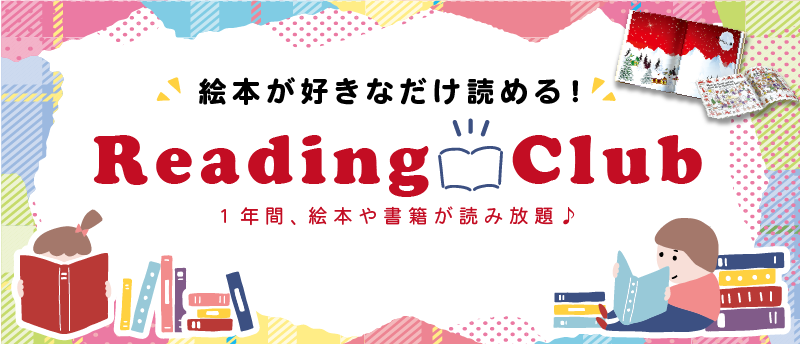 絵本が好きなだけ読める！

Reading Club

１年間、絵本や書籍が読み放題♪